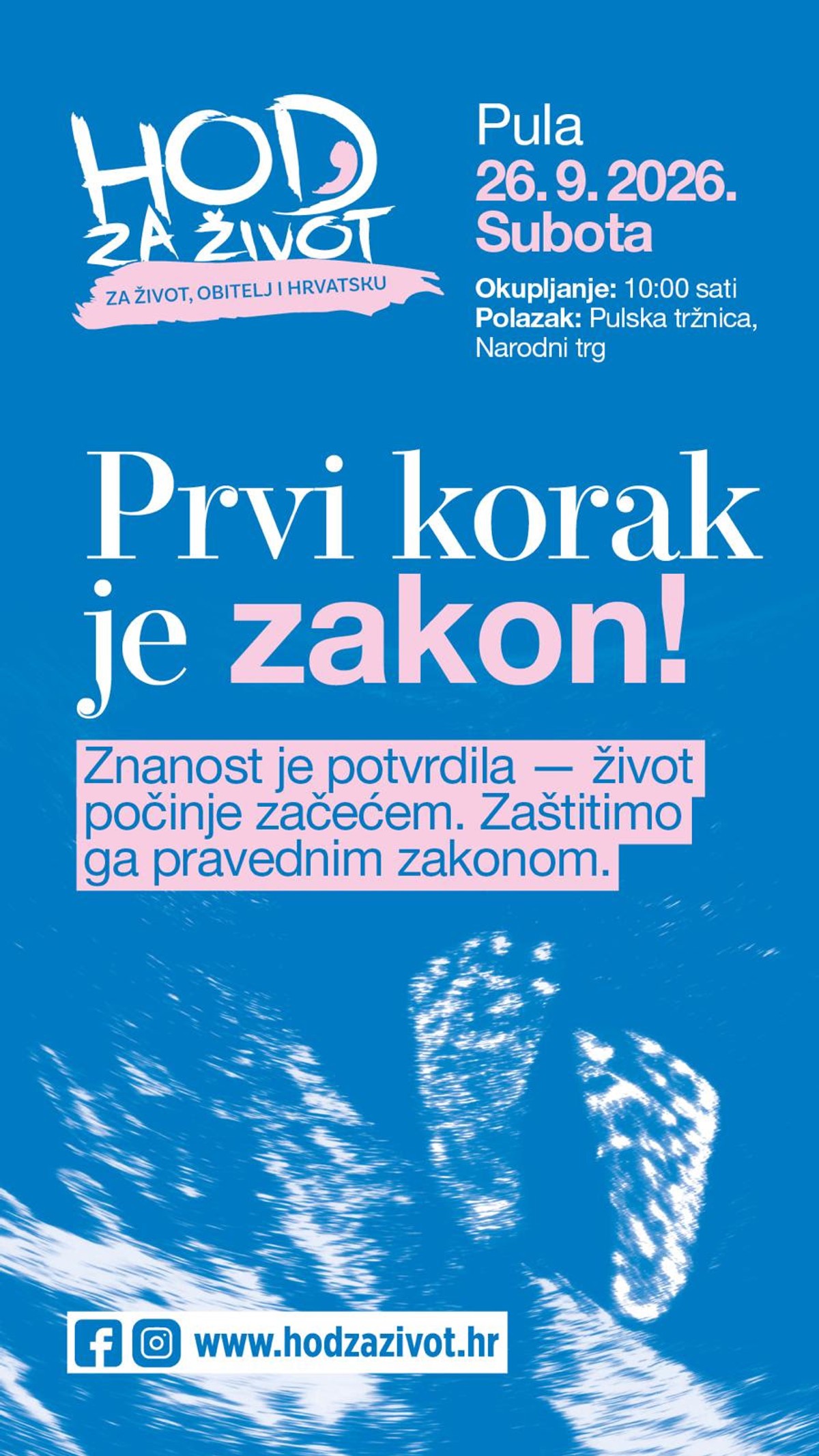 HOD ZA ŽIVOT
ZA ŽIVOT, OBITELJ I HRVATSKU

Pula
26. 9. 2026.
Subota

Okupljanje: 10:00 sati
Polazak: Pulska tržnica, Narodni trg

Prvi korak je zakon!

Znanost je potvrdila — život počinje začećem. Zaštitimo ga pravednim zakonom.

www.hodzazivot.hr